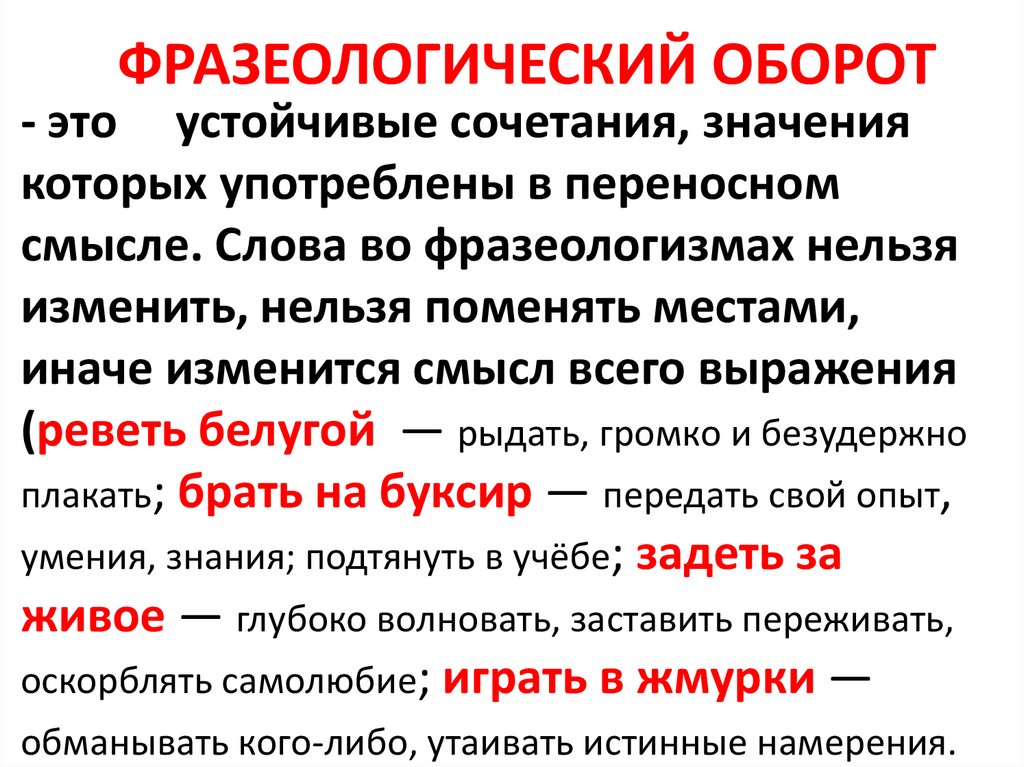 ФРАЗЕОЛОГИЧЕСКИЙ ОБОРОТ

- это устойчивые сочетания, значения которых употреблены в переносном смысле. Слова во фразеологизмах нельзя изменить, нельзя поменять местами, иначе изменится смысл всего выражения (реветь белугой — рыдать, громко и безудержно плакать; брать на буксир — передать свой опыт, умения, знания; подтянуть в учёбе; задеть за живое — глубоко волновать, заставить переживать, оскорблять самолюбие; играть в жмурки — обманывать кого-либо, утаивать истинные намерения.